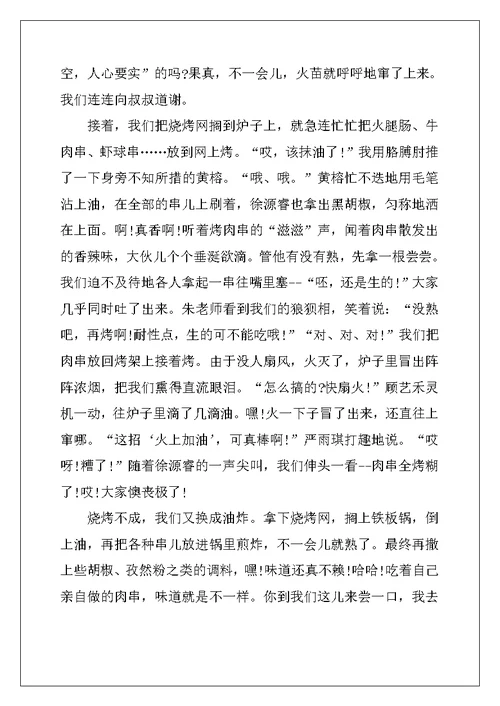 空，人心要实”的吗?果真，不一会儿，火苗就呼呼地窜了上来。我们连连向叔叔道谢。

接着，我们把烧烤网搁到炉子上，就急连忙忙把火腿肠、牛肉串、虾球串……放到网上烤。“哎，该抹油了!”我用胳膊肘推了一下身旁不知所措的黄榕。“哦、哦。”黄榕忙不迭地用毛笔沾上油，在全部的串儿上刷着，徐源睿也拿出黑胡椒，匀称地洒在上面。啊!真香啊!听着烤肉串的“滋滋”声，闻着肉串散发出的香辣味，大伙儿个个垂涎欲滴。管他有没有熟，先拿一根尝尝。我们迫不及待地各人拿起一串往嘴里塞--“呸，还是生的!”大家几乎同时吐了出来。朱老师看到我们的狼狈相，笑着说：“没熟吧，再烤啊!耐性点，生的可不能吃哦!”“对、对、对!”我们把肉串放回烤架上接着烤。由于没人扇风，火灭了，炉子里冒出阵阵浓烟，把我们熏得直流眼泪。“怎么搞的?快扇火!”顾艺禾灵机一动，往炉子里滴了几滴油。嘿!火一下子冒了出来，还直往上窜哪。“这招‘火上加油’，可真棒啊!”严雨琪打趣地说。“哎呀!糟了!”随着徐源睿的一声尖叫，我们伸头一看--肉串全烤糊了!哎!大家懊丧极了!

烧烤不成，我们又换成油炸。拿下烧烤网，搁上铁板锅，倒上油，再把各种串儿放进锅里煎炸，不一会儿就熟了。最终再撒上些胡椒、孜然粉之类的调料，嘿!味道还真不赖!哈哈!吃着自己亲自做的肉串，味道就是不一样。你到我们这儿来尝一口，我去